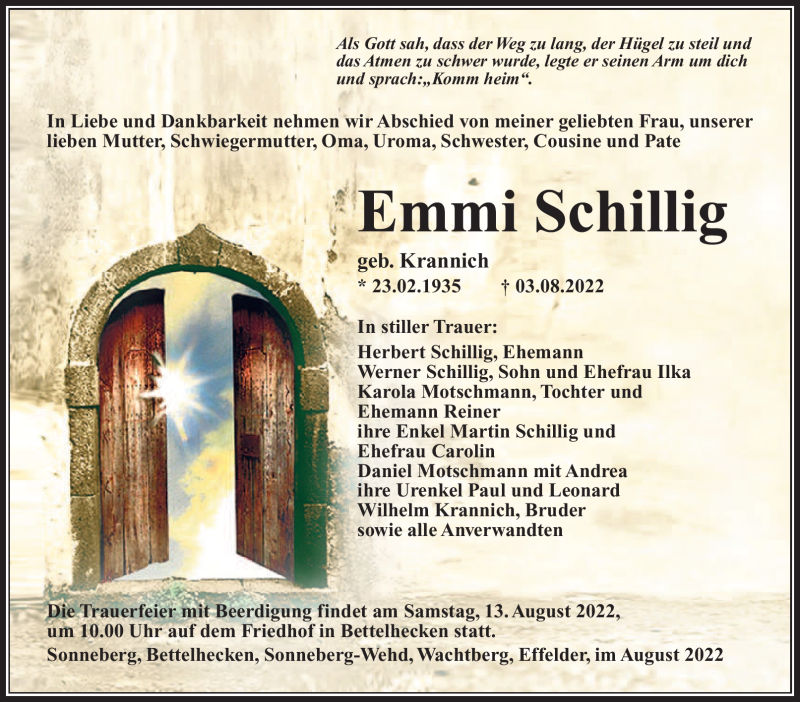 Als Gott sah, dass der Weg zu lang, der Hügel zu steil und das Atmen zu schwer wurde, legte er seinen Arm um dich und sprach:„Komm heim“.

In Liebe und Dankbarkeit nehmen wir Abschied von meiner geliebten Frau, unserer lieben Mutter, Schwiegermutter, Oma, Uroma, Schwester, Cousine und Pate

Emmi Schillig

geb. Krannich
* 23.02.1935 † 03.08.2022

In stiller Trauer:
Herbert Schillig, Ehemann
Werner Schillig, Sohn und Ehefrau Ilka
Karola Motschmann, Tochter und Ehemann Reiner
ihre Enkel Martin Schillig und Ehefrau Carolin
Daniel Motschmann mit Andrea
ihre Urenkel Paul und Leonard
Wilhelm Krannich, Bruder
sowie alle Anverwandten

Die Trauerfeier mit Beerdigung findet am Samstag, 13. August 2022, um 10.00 Uhr auf dem Friedhof in Bettelhecken statt.

Sonneberg, Bettelhecken, Sonneberg-Wehd, Wachtberg, Effelder, im August 2022